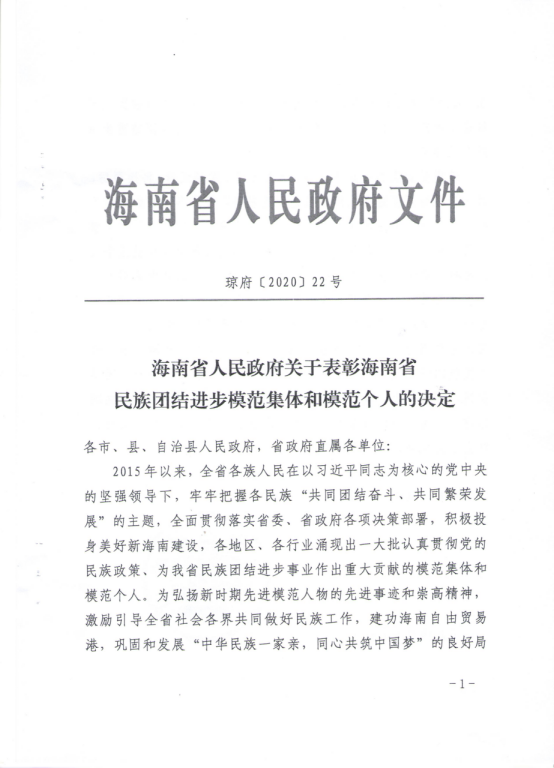 海南省人民政府文件

琼府〔2020〕22号

海南省人民政府关于表彰海南省民族团结进步模范集体和模范个人的决定

各市、县、自治县人民政府，省政府直属各单位：

2015年以来，全省各族人民在以习近平同志为核心的党中央的坚强领导下，牢牢把握各民族“共同团结奋斗、共同繁荣发展”的主题，全面贯彻落实省委、省政府各项决策部署，积极投身美好新海南建设，各地区、各行业涌现出一大批认真贯彻党的民族政策、为我省民族团结进步事业作出重大贡献的模范集体和模范个人。为弘扬新时期先进模范人物的先进事迹和崇高精神，激励引导全省社会各界共同做好民族工作，建功海南自由贸易港，巩固和发展“中华民族一家亲，同心共筑中国梦”的良好局

-1-